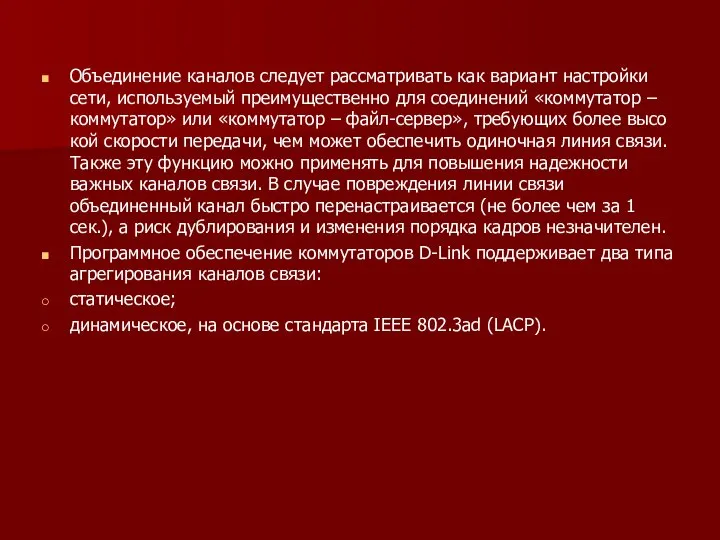 Объединение каналов следует рассматривать как вариант настройки сети, используемый преимущественно для соединений «коммутатор – коммутатор» или «коммутатор – файл-сервер», требующих более высо кой скорости передачи, чем может обеспечить одиночная линия связи. Также эту функцию можно применять для повышения надежности важных каналов связи. В случае повреждения линии связи объединенный канал быстро перенастраивается (не более чем за 1 сек.), а риск дублирования и изменения порядка кадров незначителен.

Программное обеспечение коммутаторов D-Link поддерживает два типа агрегирования каналов связи:

статическое;

динамическое, на основе стандарта IEEE 802.3ad (LACP).